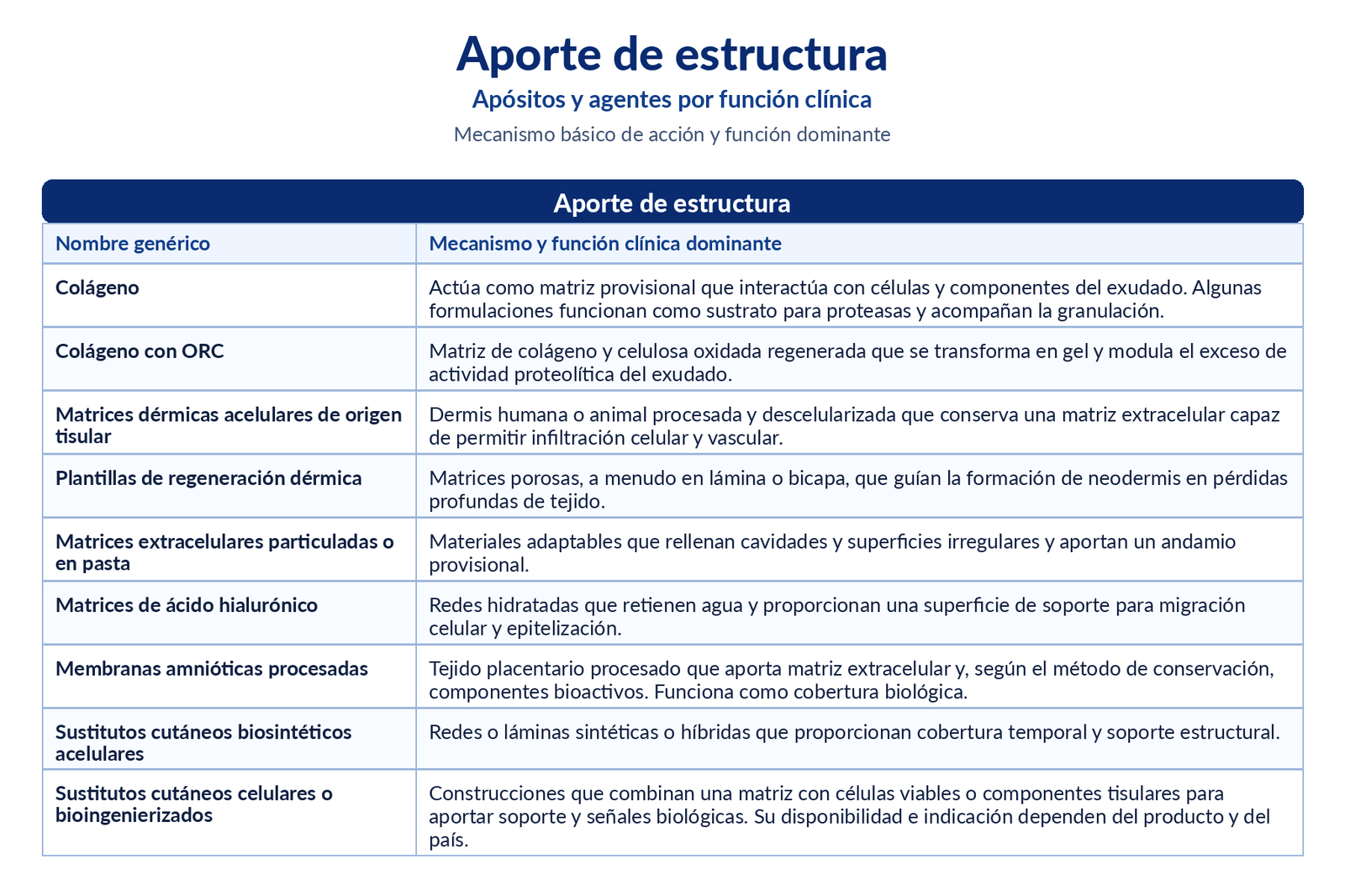 Aporte de estructura
Apósitos y agentes por función clínica
Mecanismo básico de acción y función dominante

Aporte de estructura

| Nombre genérico | Mecanismo y función clínica dominante |
|---|---|
| Colágeno | Actúa como matriz provisional que interactúa con células y componentes del exudado. Algunas formulaciones funcionan como sustrato para proteasas y acompañan la granulación. |
| Colágeno con ORC | Matriz de colágeno y celulosa oxidada regenerada que se transforma en gel y modula el exceso de actividad proteolítica del exudado. |
| Matrices dérmicas acelulares de origen tisular | Dermis humana o animal procesada y descelularizada que conserva una matriz extracelular capaz de permitir infiltración celular y vascular. |
| Plantillas de regeneración dérmica | Matrices porosas, a menudo en lámina o bicapa, que guían la formación de neodermis en pérdidas profundas de tejido. |
| Matrices extracelulares particuladas o en pasta | Materiales adaptables que rellenan cavidades y superficies irregulares y aportan un andamio provisional. |
| Matrices de ácido hialurónico | Redes hidratadas que retienen agua y proporcionan una superficie de soporte para migración celular y epitelización. |
| Membranas amnióticas procesadas | Tejido placentario procesado que aporta matriz extracelular y, según el método de conservación, componentes bioactivos. Funciona como cobertura biológica. |
| Sustitutos cutáneos biosintéticos acelulares | Redes o láminas sintéticas o híbridas que proporcionan cobertura temporal y soporte estructural. |
| Sustitutos cutáneos celulares o bioingenierizados | Construcciones que combinan una matriz con células viables o componentes tisulares para aportar soporte y señales biológicas. Su disponibilidad e indicación dependen del producto y del país. |